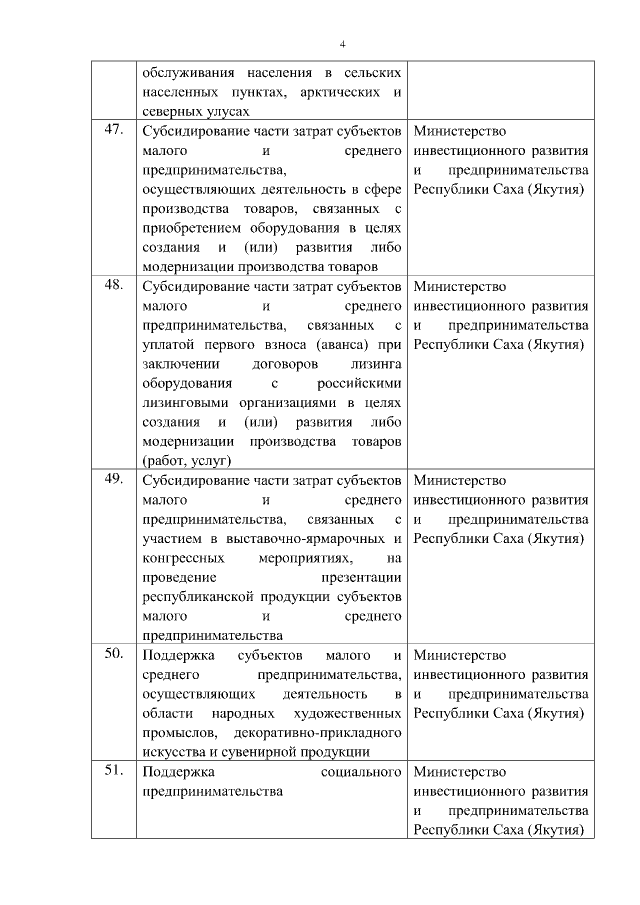 4

| | | |
|---|---|---|
| | обслуживания населения в сельских населенных пунктах, арктических и северных улусах | |
| 47. | Субсидирование части затрат субъектов малого и среднего предпринимательства, осуществляющих деятельность в сфере производства товаров, связанных с приобретением оборудования в целях создания и (или) развития либо модернизации производства товаров | Министерство инвестиционного развития и предпринимательства Республики Саха (Якутия) |
| 48. | Субсидирование части затрат субъектов малого и среднего предпринимательства, связанных с уплатой первого взноса (аванса) при заключении договоров лизинга оборудования с российскими лизинговыми организациями в целях создания и (или) развития либо модернизации производства товаров (работ, услуг) | Министерство инвестиционного развития и предпринимательства Республики Саха (Якутия) |
| 49. | Субсидирование части затрат субъектов малого и среднего предпринимательства, связанных с участием в выставочно-ярмарочных и конгрессных мероприятиях, на проведение презентации республиканской продукции субъектов малого и среднего предпринимательства | Министерство инвестиционного развития и предпринимательства Республики Саха (Якутия) |
| 50. | Поддержка субъектов малого и среднего предпринимательства, осуществляющих деятельность в области народных художественных промыслов, декоративно-прикладного искусства и сувенирной продукции | Министерство инвестиционного развития и предпринимательства Республики Саха (Якутия) |
| 51. | Поддержка социального предпринимательства | Министерство инвестиционного развития и предпринимательства Республики Саха (Якутия) |